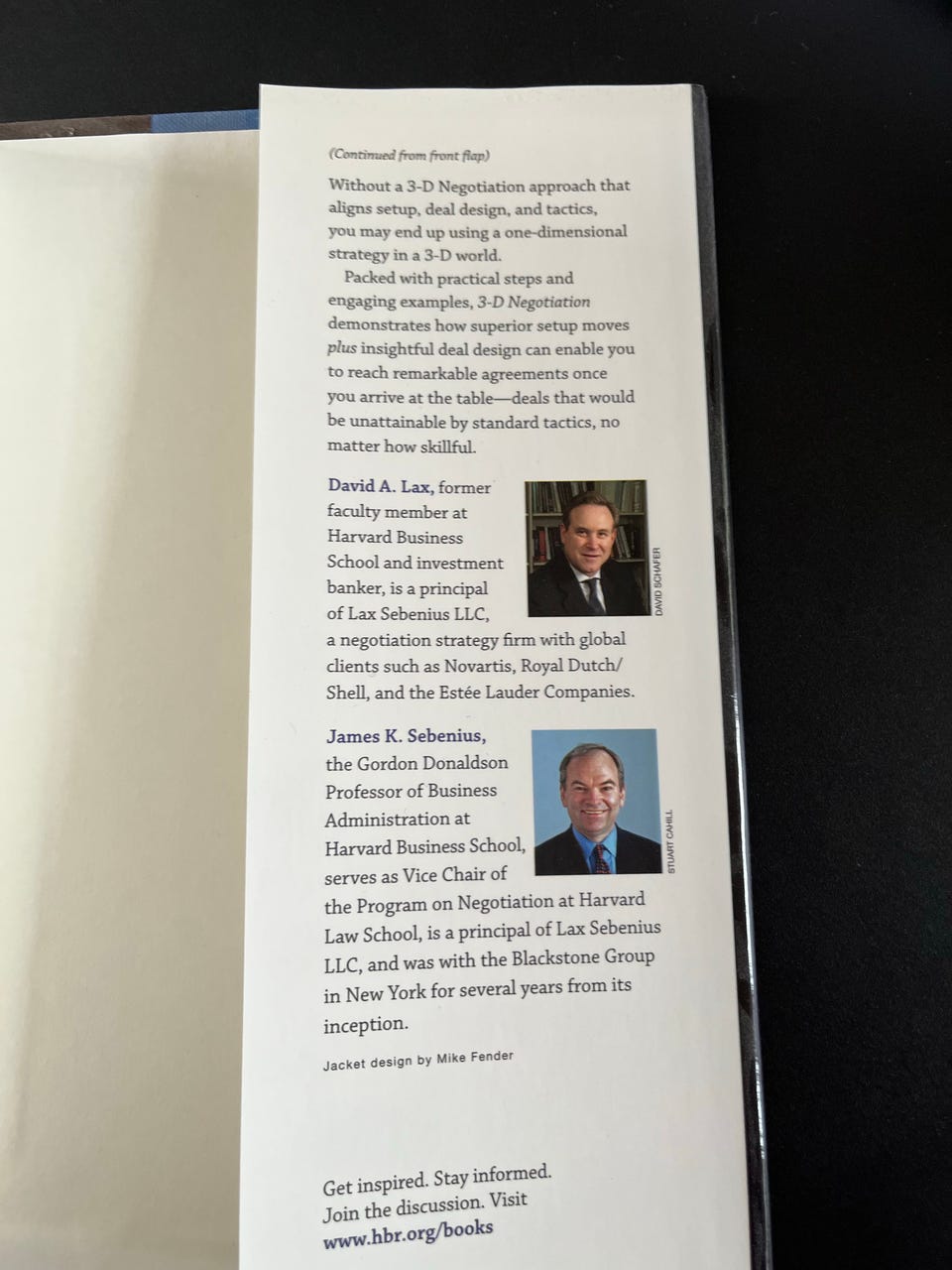 (Continued from front flap)

Without a 3-D Negotiation approach that aligns setup, deal design, and tactics, you may end up using a one-dimensional strategy in a 3-D world.

Packed with practical steps and engaging examples, 3-D Negotiation demonstrates how superior setup moves plus insightful deal design can enable you to reach remarkable agreements once you arrive at the table—deals that would be unattainable by standard tactics, no matter how skillful.

David A. Lax, former faculty member at Harvard Business School and investment banker, is a principal of Lax Sebenius LLC, a negotiation strategy firm with global clients such as Novartis, Royal Dutch/Shell, and the Estée Lauder Companies.

DAVID SCHAFER

James K. Sebenius, the Gordon Donaldson Professor of Business Administration at Harvard Business School, serves as Vice Chair of the Program on Negotiation at Harvard Law School, is a principal of Lax Sebenius LLC, and was with the Blackstone Group in New York for several years from its inception.

STUART CAHILL

Jacket design by Mike Fender

Get inspired. Stay informed. Join the discussion. Visit www.hbr.org/books